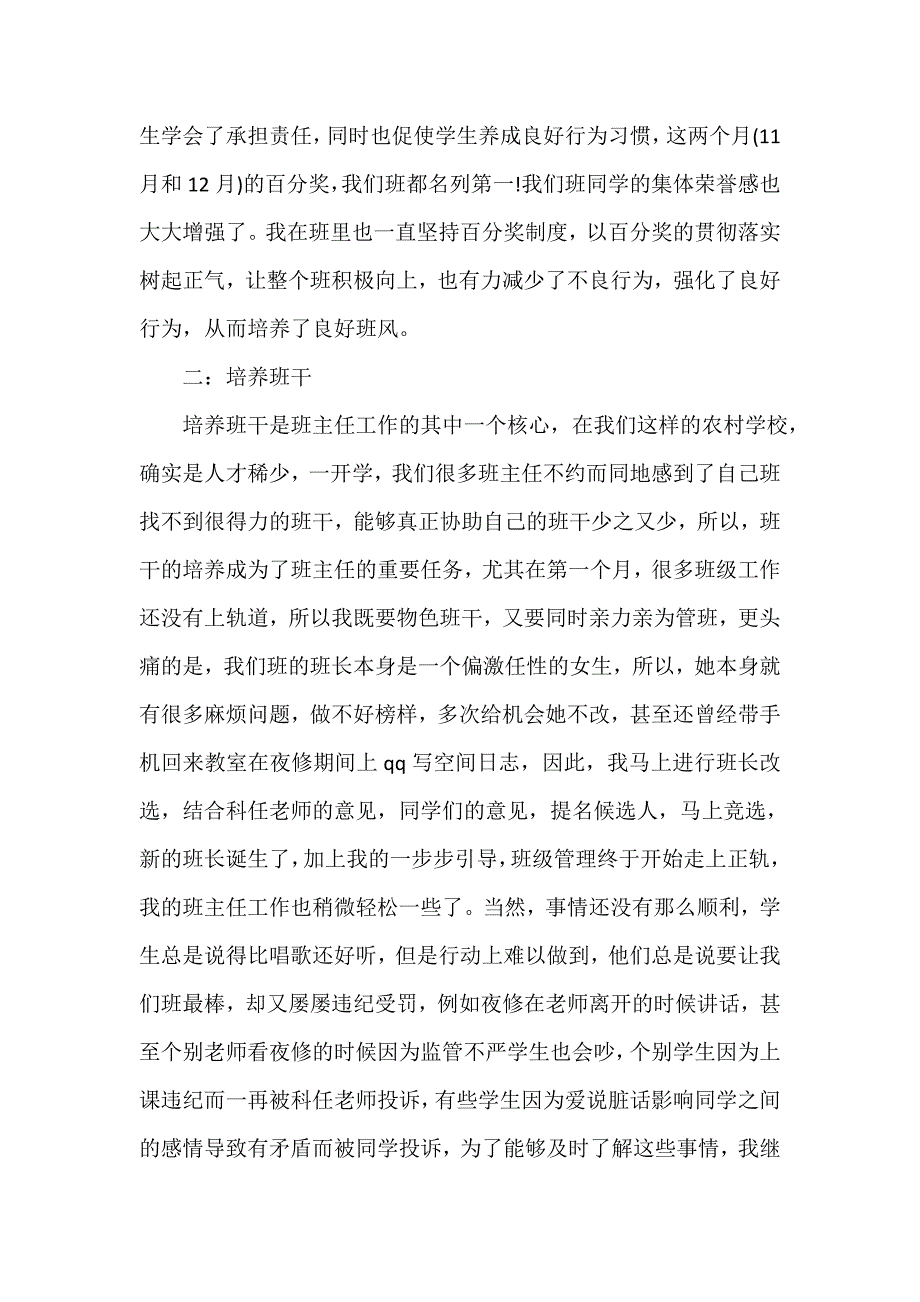 生学会了承担责任，同时也促使学生养成良好行为习惯，这两个月(11月和 12 月)的百分奖，我们班都名列第一!我们班同学的集体荣誉感也大大增强了。我在班里也一直坚持百分奖制度，以百分奖的贯彻落实树起正气，让整个班积极向上，也有力减少了不良行为，强化了良好行为，从而培养了良好班风。

二：培养班干

培养班干是班主任工作的其中一个核心，在我们这样的农村学校，确实是人才稀少，一开学，我们很多班主任不约而同地感到了自己班找不到很得力的班干，能够真正协助自己的班干少之又少，所以，班干的培养成为了班主任的重要任务，尤其在第一个月，很多班级工作还没有上轨道，所以我既要物色班干，又要同时亲力亲为管班，更头痛的是，我们班的班长本身是一个偏激任性的女生，所以，她本身就有很多麻烦问题，做不好榜样，多次给机会她不改，甚至还曾经带手机回来教室在夜修期间上 qq 写空间日志，因此，我马上进行班长改选，结合科任老师的意见，同学们的意见，提名候选人，马上竞选，新的班长诞生了，加上我的一步步引导，班级管理终于开始走上正轨，我的班主任工作也稍微轻松一些了。当然，事情还没有那么顺利，学生总是说得比唱歌还好听，但是行动上难以做到，他们总是说要让我们班最棒，却又屡屡违纪受罚，例如夜修在老师离开的时候讲话，甚至个别老师看夜修的时候因为监管不严学生也会吵，个别学生因为上课违纪而一再被科任老师投诉，有些学生因为爱说脏话影响同学之间的感情导致有矛盾而被同学投诉，为了能够及时了解这些事情，我继